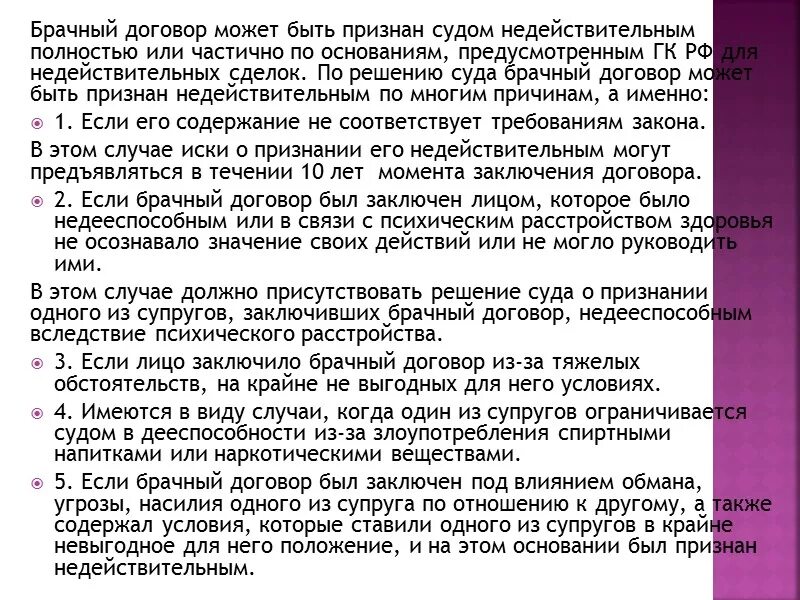 Брачный договор может быть признан судом недействительным полностью или частично по основаниям, предусмотренным ГК РФ для недействительных сделок. По решению суда брачный договор может быть признан недействительным по многим причинам, а именно:

1. Если его содержание не соответствует требованиям закона.

В этом случае иски о признании его недействительным могут предъявляться в течении 10 лет момента заключения договора.

2. Если брачный договор был заключен лицом, которое было недееспособным или в связи с психическим расстройством здоровья не осознавало значение своих действий или не могло руководить ими.

В этом случае должно присутствовать решение суда о признании одного из супругов, заключивших брачный договор, недееспособным вследствие психического расстройства.

3. Если лицо заключило брачный договор из-за тяжелых обстоятельств, на крайне не выгодных для него условиях.

4. Имеются в виду случаи, когда один из супругов ограничивается судом в дееспособности из-за злоупотребления спиртными напитками или наркотическими веществами.

5. Если брачный договор был заключен под влиянием обмана, угрозы, насилия одного из супруга по отношению к другому, а также содержал условия, которые ставили одного из супругов в крайне невыгодное для него положение, и на этом основании был признан недействительным.